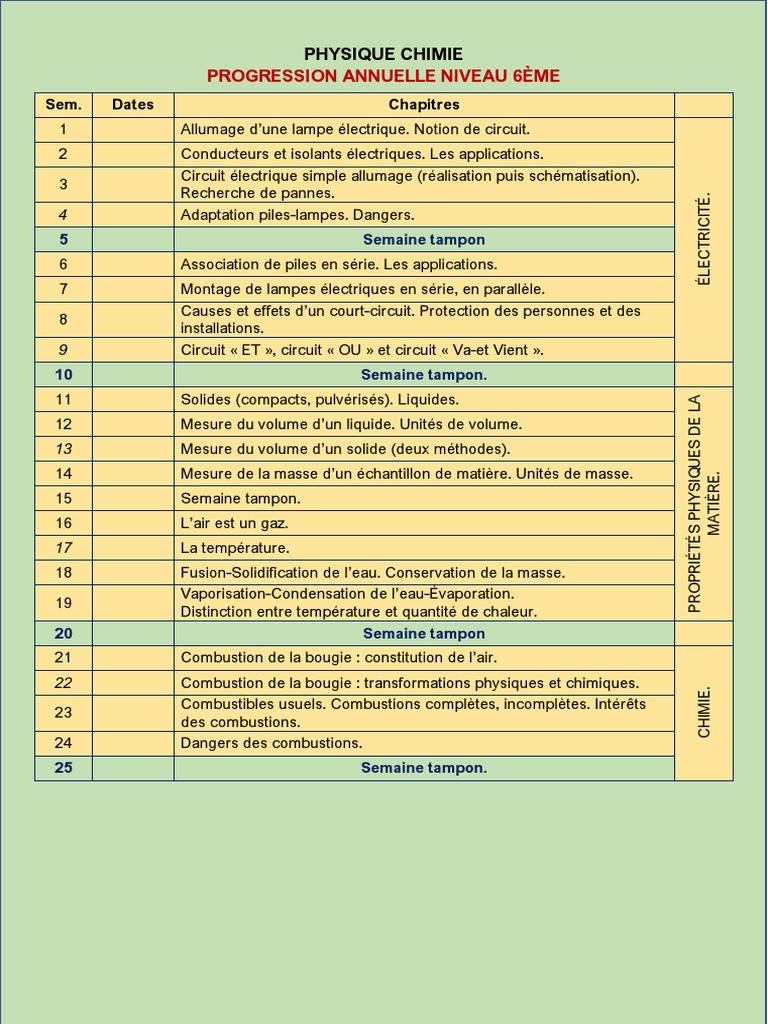 PHYSIQUE CHIMIE
PROGRESSION ANNUELLE NIVEAU 6ÈME

| Sem. | Dates | Chapitres | |
|---|---|---|---|
| 1 | | Allumage d'une lampe électrique. Notion de circuit. | ÉLECTRICITÉ. |
| 2 | | Conducteurs et isolants électriques. Les applications. | |
| 3 | | Circuit électrique simple allumage (réalisation puis schématisation). Recherche de pannes. | |
| 4 | | Adaptation piles-lampes. Dangers. | |
| 5 | | Semaine tampon | |
| 6 | | Association de piles en série. Les applications. | |
| 7 | | Montage de lampes électriques en série, en parallèle. | |
| 8 | | Causes et effets d'un court-circuit. Protection des personnes et des installations. | |
| 9 | | Circuit « ET », circuit « OU » et circuit « Va-et Vient ». | |
| 10 | | Semaine tampon. | |
| 11 | | Solides (compacts, pulvérisés). Liquides. | PROPRIÉTÉS PHYSIQUES DE LA MATIÈRE. |
| 12 | | Mesure du volume d'un liquide. Unités de volume. | |
| 13 | | Mesure du volume d'un solide (deux méthodes). | |
| 14 | | Mesure de la masse d'un échantillon de matière. Unités de masse. | |
| 15 | | Semaine tampon. | |
| 16 | | L'air est un gaz. | |
| 17 | | La température. | |
| 18 | | Fusion-Solidification de l'eau. Conservation de la masse. | |
| 19 | | Vaporisation-Condensation de l'eau-Évaporation. Distinction entre température et quantité de chaleur. | |
| 20 | | Semaine tampon | |
| 21 | | Combustion de la bougie : constitution de l'air. | CHIMIE. |
| 22 | | Combustion de la bougie : transformations physiques et chimiques. | |
| 23 | | Combustibles usuels. Combustions complètes, incomplètes. Intérêts des combustions. | |
| 24 | | Dangers des combustions. | |
| 25 | | Semaine tampon. | |